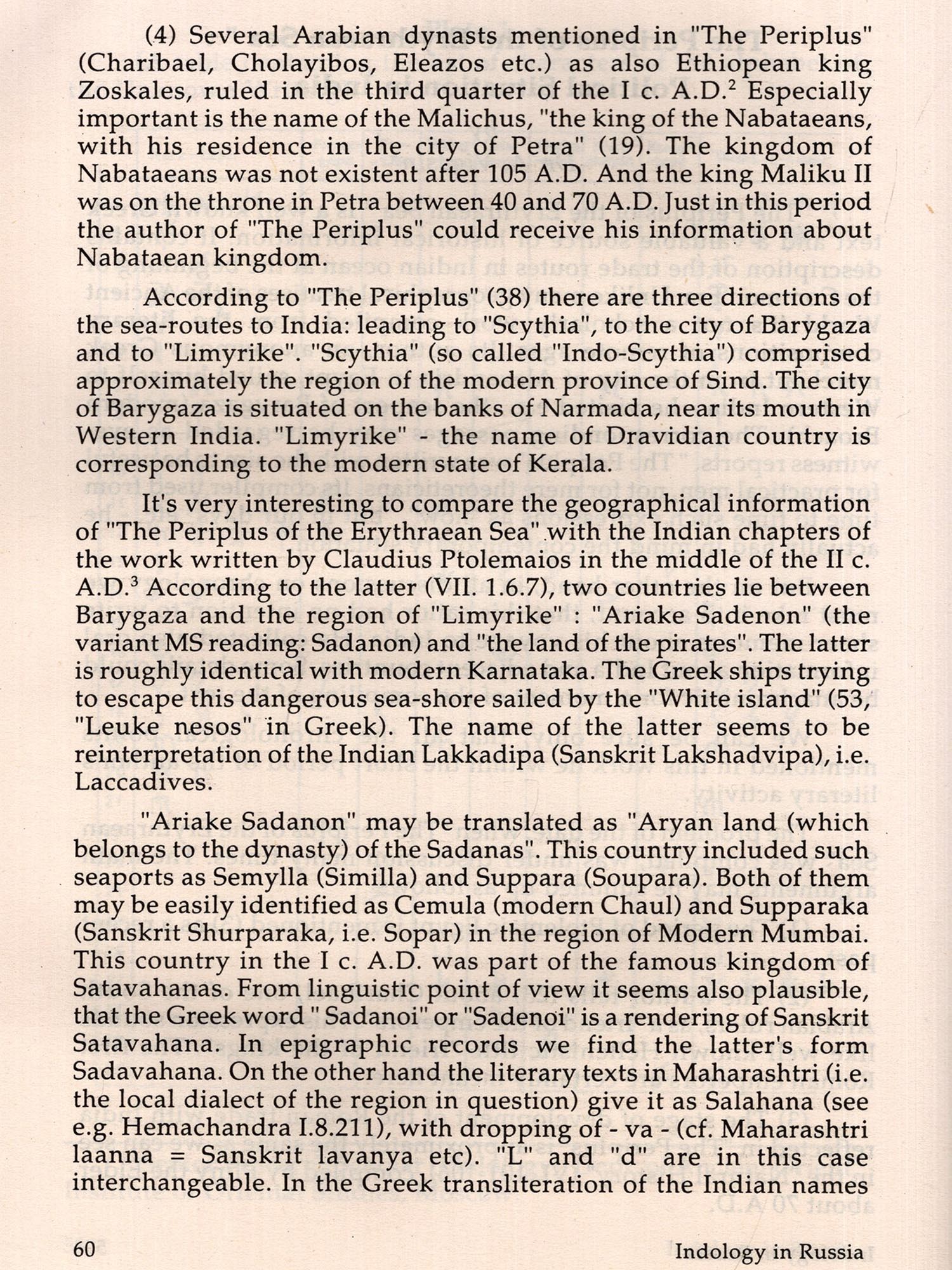 (4) Several Arabian dynasts mentioned in "The Periplus" (Charibael, Cholayibos, Eleazos etc.) as also Ethiopean king Zoskales, ruled in the third quarter of the I c. A.D.$^2$ Especially important is the name of the Malichus, "the king of the Nabataeans, with his residence in the city of Petra" (19). The kingdom of Nabataeans was not existent after 105 A.D. And the king Maliku II was on the throne in Petra between 40 and 70 A.D. Just in this period the author of "The Periplus" could receive his information about Nabataean kingdom.

According to "The Periplus" (38) there are three directions of the sea-routes to India: leading to "Scythia", to the city of Barygaza and to "Limyrike". "Scythia" (so called "Indo-Scythia") comprised approximately the region of the modern province of Sind. The city of Barygaza is situated on the banks of Narmada, near its mouth in Western India. "Limyrike" - the name of Dravidian country is corresponding to the modern state of Kerala.

It's very interesting to compare the geographical information of "The Periplus of the Erythraean Sea" with the Indian chapters of the work written by Claudius Ptolemaios in the middle of the II c. A.D.$^3$ According to the latter (VII. 1.6.7), two countries lie between Barygaza and the region of "Limyrike" : "Ariake Sadenon" (the variant MS reading: Sadanon) and "the land of the pirates". The latter is roughly identical with modern Karnataka. The Greek ships trying to escape this dangerous sea-shore sailed by the "White island" (53, "Leuke nesos" in Greek). The name of the latter seems to be reinterpretation of the Indian Lakkadipa (Sanskrit Lakshadvipa), i.e. Laccadives.

"Ariake Sadanon" may be translated as "Aryan land (which belongs to the dynasty) of the Sadanas". This country included such seaports as Semylla (Similla) and Suppara (Soupara). Both of them may be easily identified as Cemula (modern Chaul) and Supparaka (Sanskrit Shurparaka, i.e. Sopar) in the region of Modern Mumbai. This country in the I c. A.D. was part of the famous kingdom of Satavahanas. From linguistic point of view it seems also plausible, that the Greek word " Sadanoi" or "Sadenoi" is a rendering of Sanskrit Satavahana. In epigraphic records we find the latter's form Sadavahana. On the other hand the literary texts in Maharashtri (i.e. the local dialect of the region in question) give it as Salahana (see e.g. Hemachandra I.8.211), with dropping of - va - (cf. Maharashtri laanna = Sanskrit lavanya etc). "L" and "d" are in this case interchangeable. In the Greek transliteration of the Indian names

60 Indology in Russia